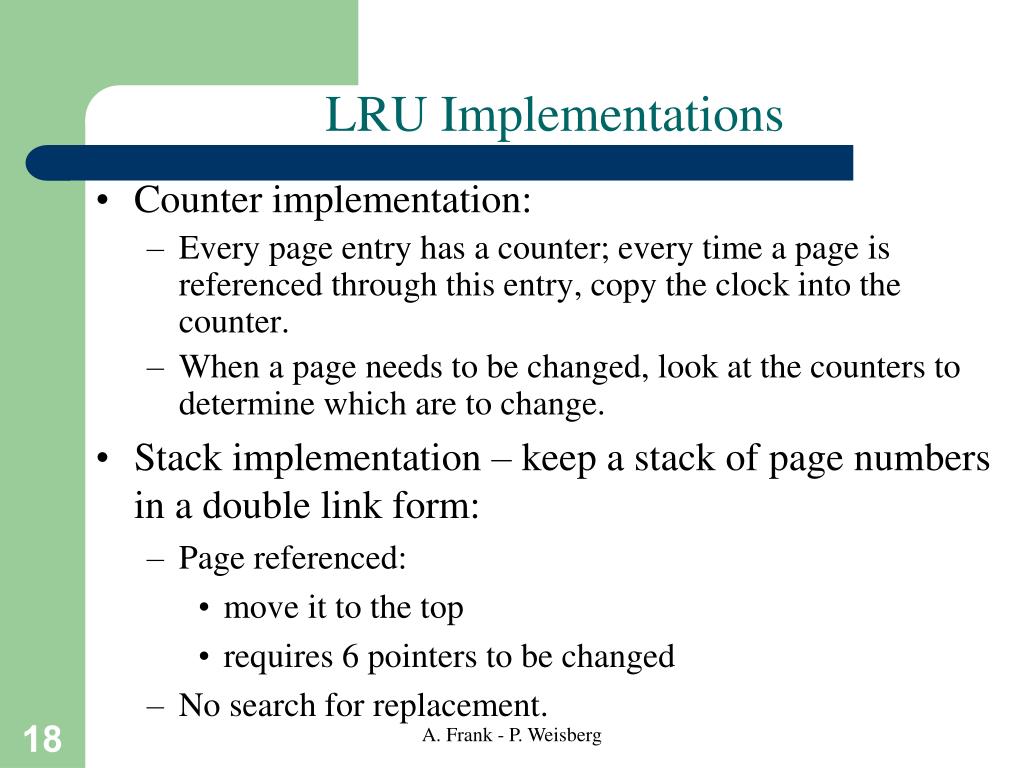 LRU Implementations

• Counter implementation:

– Every page entry has a counter; every time a page is referenced through this entry, copy the clock into the counter.

– When a page needs to be changed, look at the counters to determine which are to change.

• Stack implementation – keep a stack of page numbers in a double link form:

– Page referenced:

• move it to the top

• requires 6 pointers to be changed

– No search for replacement.

18

A. Frank - P. Weisberg